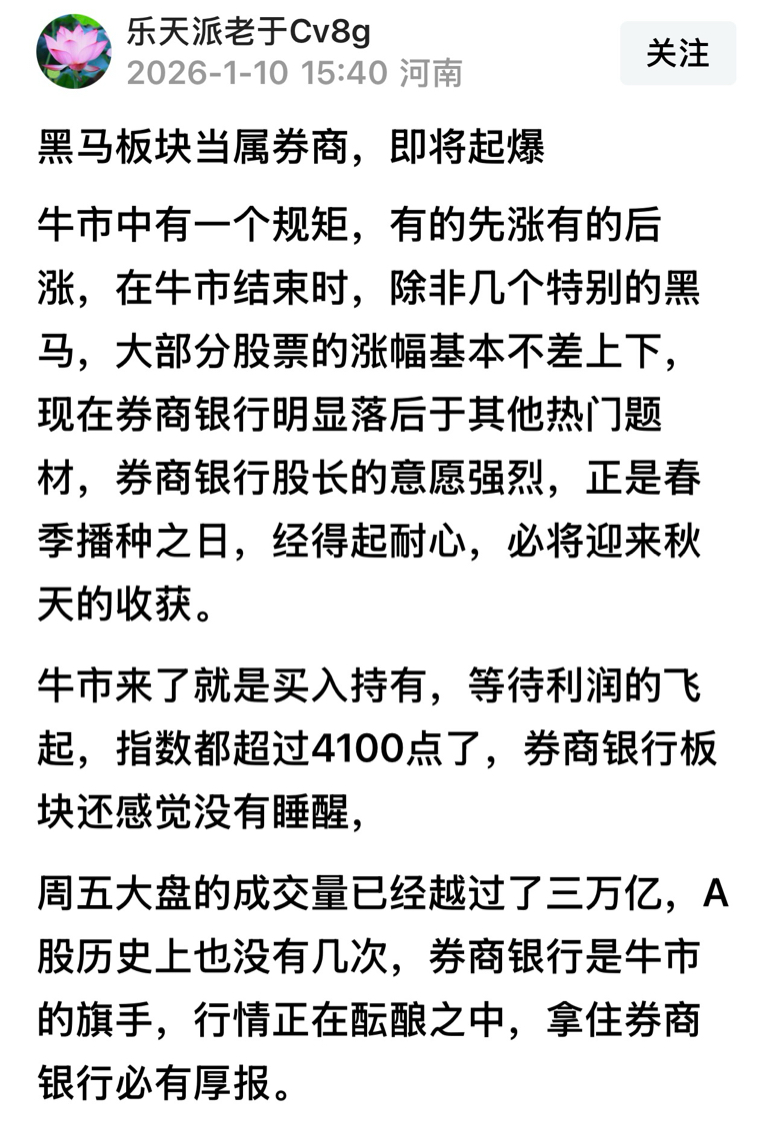 乐天派老于Cv8g
2026-1-10 15:40 河南

关注

黑马板块当属券商，即将起爆

牛市中有一个规矩，有的先涨有的后涨，在牛市结束时，除非几个特别的黑马，大部分股票的涨幅基本不差上下，现在券商银行明显落后于其他热门题材，券商银行股长的意愿强烈，正是春季播种之日，经得起耐心，必将迎来秋天的收获。

牛市来了就是买入持有，等待利润的飞起，指数都超过4100点了，券商银行板块还感觉没有睡醒，

周五大盘的成交量已经越过了三万亿，A股历史上也没有几次，券商银行是牛市的旗手，行情正在酝酿之中，拿住券商银行必有厚报。